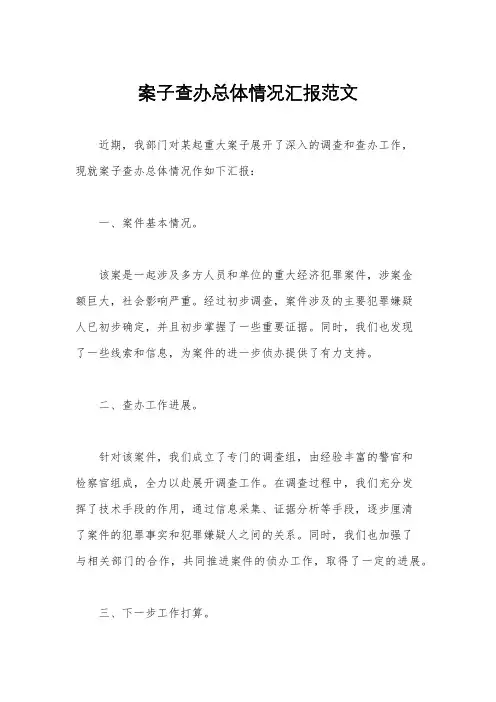 案子查办总体情况汇报范文

近期，我部门对某起重大案子展开了深入的调查和查办工作，现就案子查办总体情况作如下汇报：

一、案件基本情况。

该案是一起涉及多方人员和单位的重大经济犯罪案件，涉案金额巨大，社会影响严重。经过初步调查，案件涉及的主要犯罪嫌疑人已初步确定，并且初步掌握了一些重要证据。同时，我们也发现了一些线索和信息，为案件的进一步侦办提供了有力支持。

二、查办工作进展。

针对该案件，我们成立了专门的调查组，由经验丰富的警官和检察官组成，全力以赴展开调查工作。在调查过程中，我们充分发挥了技术手段的作用，通过信息采集、证据分析等手段，逐步厘清了案件的犯罪事实和犯罪嫌疑人之间的关系。同时，我们也加强了与相关部门的合作，共同推进案件的侦办工作，取得了一定的进展。

三、下一步工作打算。